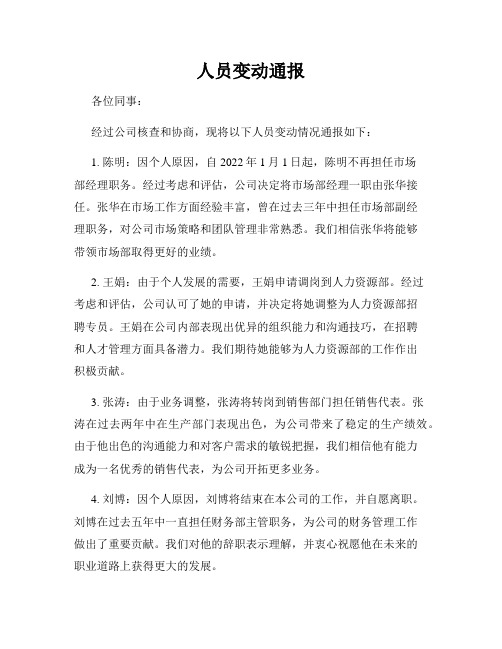 人员变动通报

各位同事：

经过公司核查和协商，现将以下人员变动情况通报如下：

1. 陈明：因个人原因，自 2022 年 1 月 1 日起，陈明不再担任市场部经理职务。经过考虑和评估，公司决定将市场部经理一职由张华接任。张华在市场工作方面经验丰富，曾在过去三年中担任市场部副经理职务，对公司市场策略和团队管理非常熟悉。我们相信张华将能够带领市场部取得更好的业绩。

2. 王娟：由于个人发展的需要，王娟申请调岗到人力资源部。经过考虑和评估，公司认可了她的申请，并决定将她调整为人力资源部招聘专员。王娟在公司内部表现出优异的组织能力和沟通技巧，在招聘和人才管理方面具备潜力。我们期待她能够为人力资源部的工作作出积极贡献。

3. 张涛：由于业务调整，张涛将转岗到销售部门担任销售代表。张涛在过去两年中在生产部门表现出色，为公司带来了稳定的生产绩效。由于他出色的沟通能力和对客户需求的敏锐把握，我们相信他有能力成为一名优秀的销售代表，为公司开拓更多业务。

4. 刘博：因个人原因，刘博将结束在本公司的工作，并自愿离职。刘博在过去五年中一直担任财务部主管职务，为公司的财务管理工作做出了重要贡献。我们对他的辞职表示理解，并衷心祝愿他在未来的职业道路上获得更大的发展。